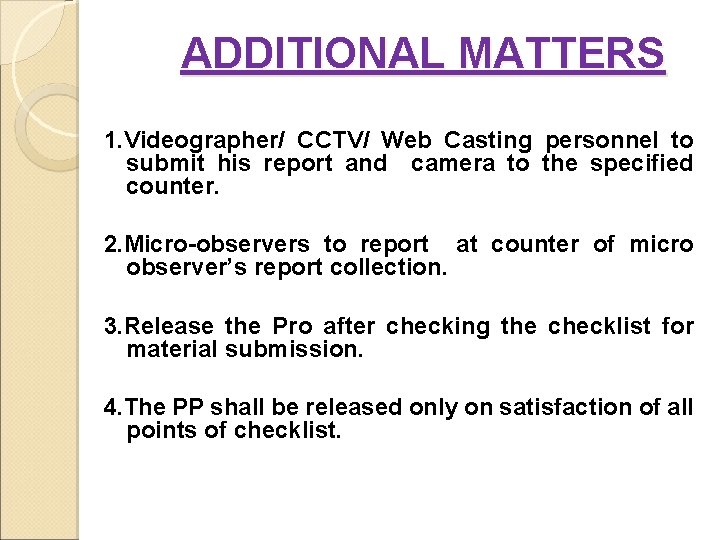 ADDITIONAL MATTERS

1. Videographer/ CCTV/ Web Casting personnel to submit his report and camera to the specified counter.

2. Micro-observers to report at counter of micro observer's report collection.

3. Release the Pro after checking the checklist for material submission.

4. The PP shall be released only on satisfaction of all points of checklist.